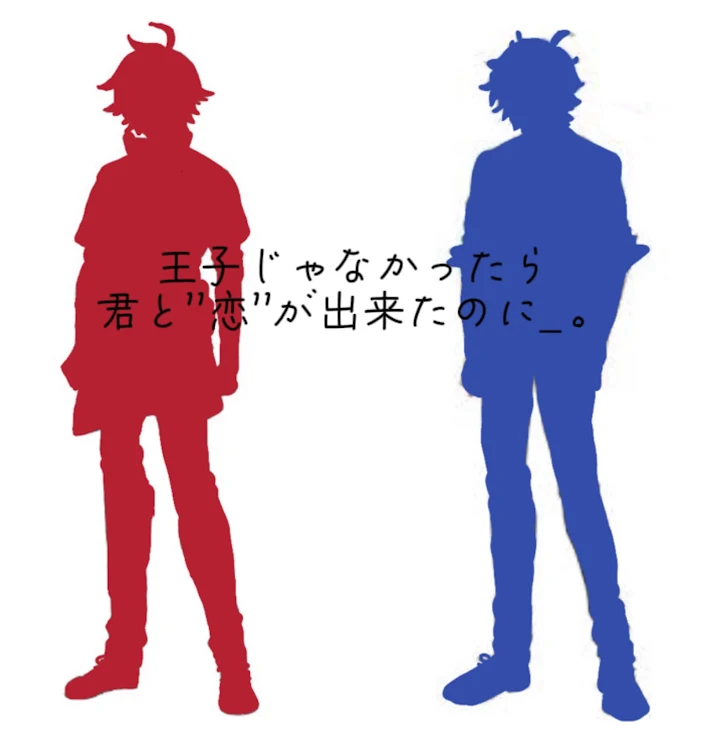 王子じゃなかったら
君と"恋"が出来たのに_。